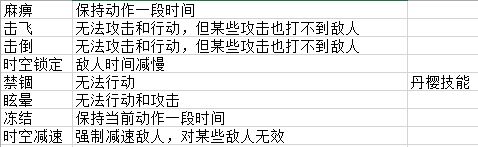 | 麻痹 | 保持动作一段时间 | |
|---|---|---|
| 击飞 | 无法攻击和行动，但某些攻击也打不到敌人 | |
| 击倒 | 无法攻击和行动，但某些攻击也打不到敌人 | |
| 时空锁定 | 敌人时间减慢 | |
| 禁锢 | 无法行动 | 丹樱技能 |
| 眩晕 | 无法行动和攻击 | |
| 冻结 | 保持当前动作一段时间 | |
| 时空减速 | 强制减速敌人，对某些敌人无效 | |